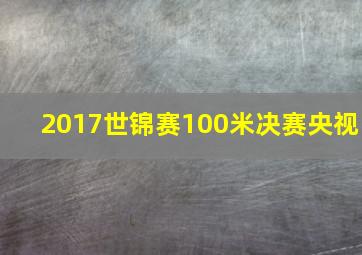 2017世锦赛100米决赛央视